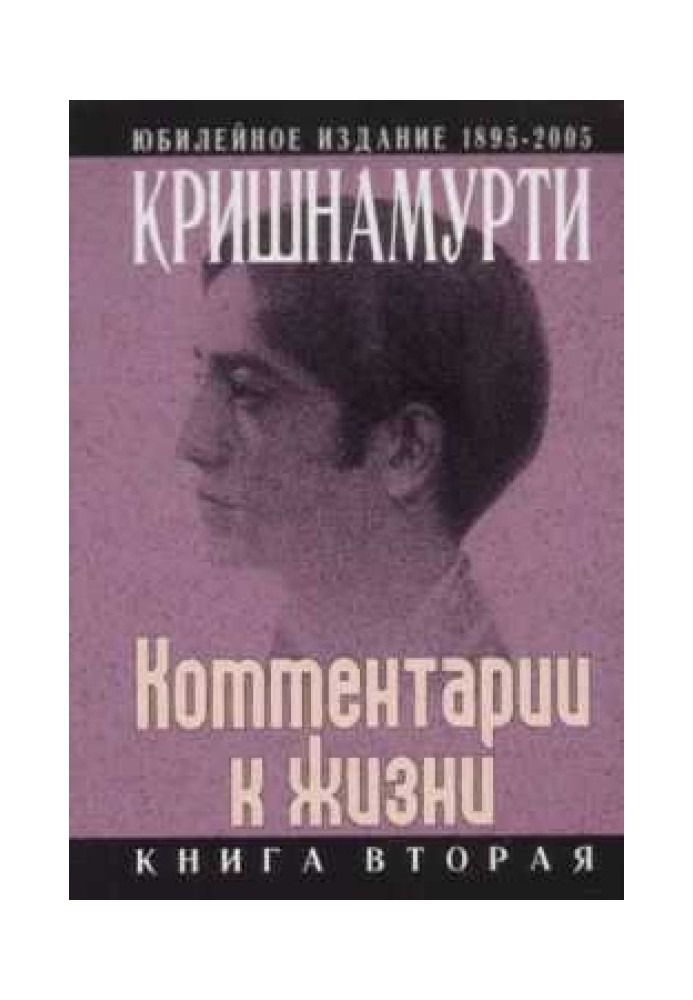 ЮБИЛЕЙНОЕ ИЗДАНИЕ 1895-2005

КРИШНАМУРТИ

Комментарии к жизни

КНИГА ВТОРАЯ